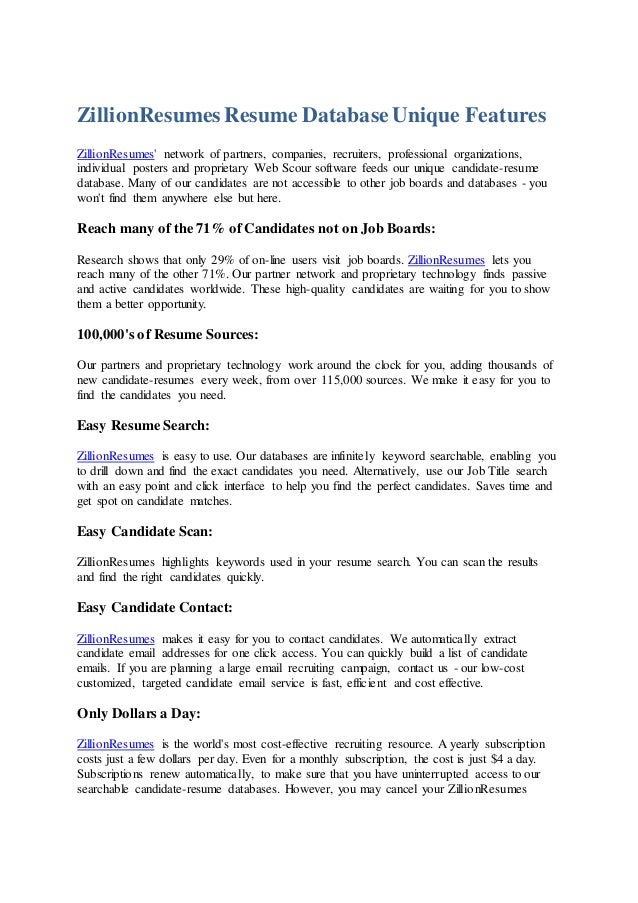 ZillionResumes Resume Database Unique Features

ZillionResumes' network of partners, companies, recruiters, professional organizations, individual posters and proprietary Web Scour software feeds our unique candidate-resume database. Many of our candidates are not accessible to other job boards and databases - you won't find them anywhere else but here.

Reach many of the 71% of Candidates not on Job Boards:

Research shows that only 29% of on-line users visit job boards. ZillionResumes lets you reach many of the other 71%. Our partner network and proprietary technology finds passive and active candidates worldwide. These high-quality candidates are waiting for you to show them a better opportunity.

100,000's of Resume Sources:

Our partners and proprietary technology work around the clock for you, adding thousands of new candidate-resumes every week, from over 115,000 sources. We make it easy for you to find the candidates you need.

Easy Resume Search:

ZillionResumes is easy to use. Our databases are infinitely keyword searchable, enabling you to drill down and find the exact candidates you need. Alternatively, use our Job Title search with an easy point and click interface to help you find the perfect candidates. Saves time and get spot on candidate matches.

Easy Candidate Scan:

ZillionResumes highlights keywords used in your resume search. You can scan the results and find the right candidates quickly.

Easy Candidate Contact:

ZillionResumes makes it easy for you to contact candidates. We automatically extract candidate email addresses for one click access. You can quickly build a list of candidate emails. If you are planning a large email recruiting campaign, contact us - our low-cost customized, targeted candidate email service is fast, efficient and cost effective.

Only Dollars a Day:

ZillionResumes is the world's most cost-effective recruiting resource. A yearly subscription costs just a few dollars per day. Even for a monthly subscription, the cost is just $4 a day. Subscriptions renew automatically, to make sure that you have uninterrupted access to our searchable candidate-resume databases. However, you may cancel your ZillionResumes